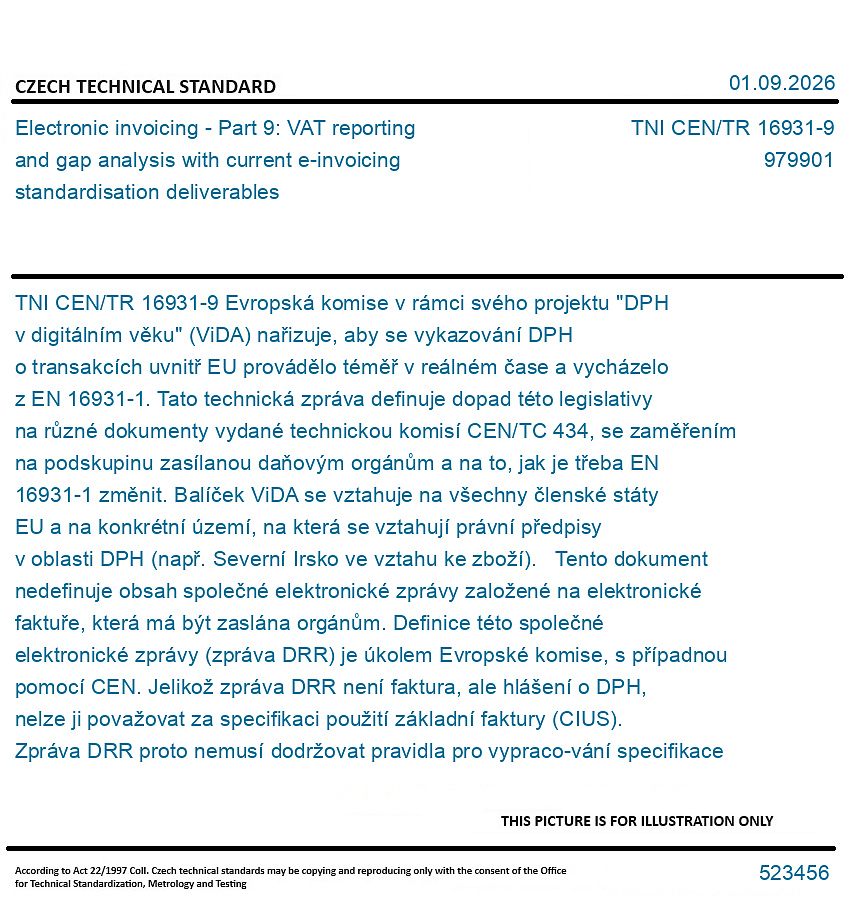 CZECH TECHNICAL STANDARD

01.09.2026

Electronic invoicing - Part 9: VAT reporting and gap analysis with current e-invoicing standardisation deliverables

TNI CEN/TR 16931-9
979901

TNI CEN/TR 16931-9 Evropská komise v rámci svého projektu "DPH v digitálním věku" (ViDA) nařizuje, aby se vykazování DPH o transakcích uvnitř EU provádělo téměř v reálném čase a vycházelo z EN 16931-1. Tato technická zpráva definuje dopad této legislativy na různé dokumenty vydané technickou komisí CEN/TC 434, se zaměřením na podskupinu zasílanou daňovým orgánům a na to, jak je třeba EN 16931-1 změnit. Balíček ViDA se vztahuje na všechny členské státy EU a na konkrétní území, na která se vztahují právní předpisy v oblasti DPH (např. Severní Irsko ve vztahu ke zboží). Tento dokument nedefinuje obsah společné elektronické zprávy založené na elektronické faktuře, která má být zaslána orgánům. Definice této společné elektronické zprávy (zpráva DRR) je úkolem Evropské komise, s případnou pomocí CEN. Jelikož zpráva DRR není faktura, ale hlášení o DPH, nelze ji považovat za specifikaci použití základní faktury (CIUS). Zpráva DRR proto nemusí dodržovat pravidla pro vypraco-vání specifikace

THIS PICTURE IS FOR ILLUSTRATION ONLY

According to Act 22/1997 Coll. Czech technical standards may be copying and reproducing only with the consent of the Office for Technical Standardization, Metrology and Testing

523456